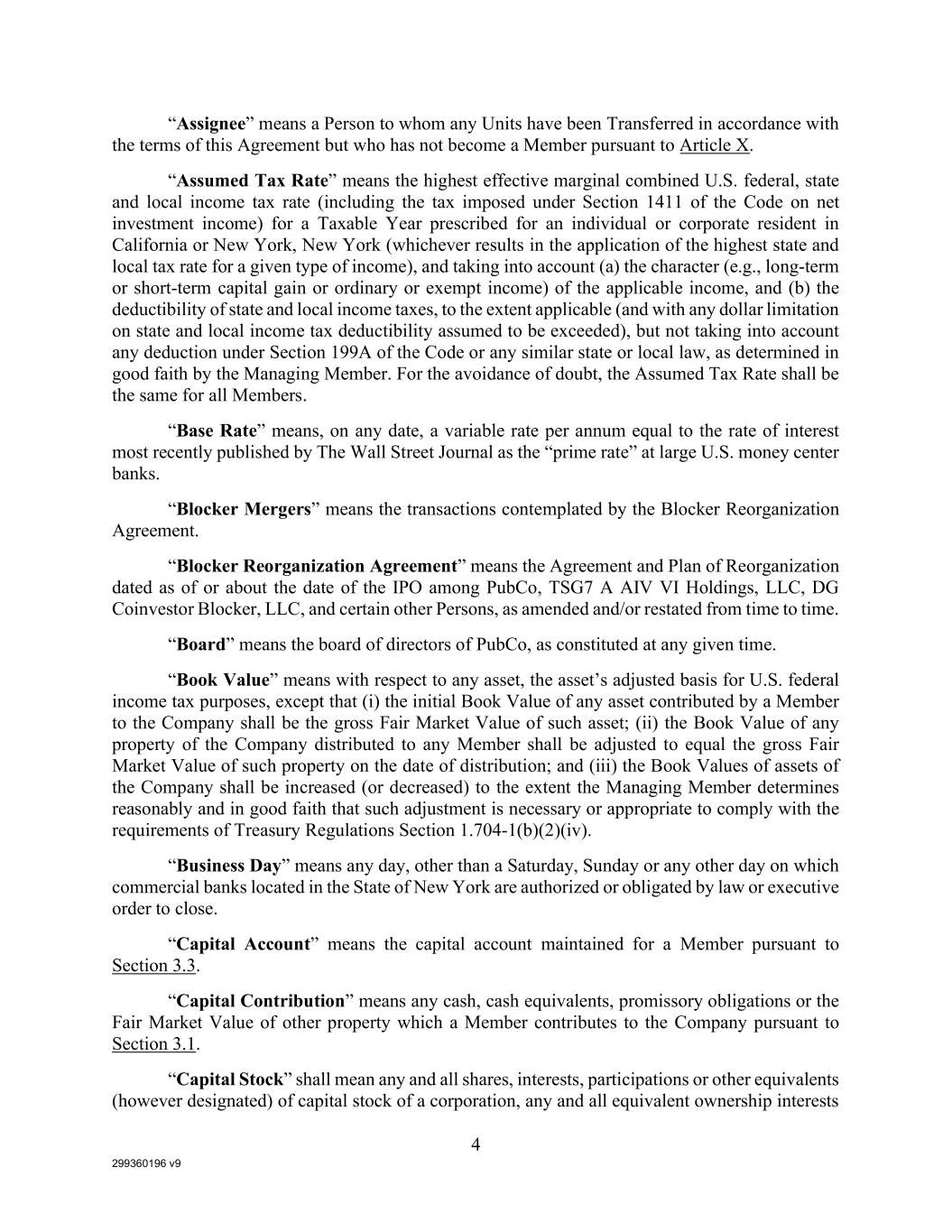 “Assignee” means a Person to whom any Units have been Transferred in accordance with the terms of this Agreement but who has not become a Member pursuant to Article X.

“Assumed Tax Rate” means the highest effective marginal combined U.S. federal, state and local income tax rate (including the tax imposed under Section 1411 of the Code on net investment income) for a Taxable Year prescribed for an individual or corporate resident in California or New York, New York (whichever results in the application of the highest state and local tax rate for a given type of income), and taking into account (a) the character (e.g., long-term or short-term capital gain or ordinary or exempt income) of the applicable income, and (b) the deductibility of state and local income taxes, to the extent applicable (and with any dollar limitation on state and local income tax deductibility assumed to be exceeded), but not taking into account any deduction under Section 199A of the Code or any similar state or local law, as determined in good faith by the Managing Member. For the avoidance of doubt, the Assumed Tax Rate shall be the same for all Members.

“Base Rate” means, on any date, a variable rate per annum equal to the rate of interest most recently published by The Wall Street Journal as the “prime rate” at large U.S. money center banks.

“Blocker Mergers” means the transactions contemplated by the Blocker Reorganization Agreement.

“Blocker Reorganization Agreement” means the Agreement and Plan of Reorganization dated as of or about the date of the IPO among PubCo, TSG7 A AIV VI Holdings, LLC, DG Coinvestor Blocker, LLC, and certain other Persons, as amended and/or restated from time to time.

“Board” means the board of directors of PubCo, as constituted at any given time.

“Book Value” means with respect to any asset, the asset’s adjusted basis for U.S. federal income tax purposes, except that (i) the initial Book Value of any asset contributed by a Member to the Company shall be the gross Fair Market Value of such asset; (ii) the Book Value of any property of the Company distributed to any Member shall be adjusted to equal the gross Fair Market Value of such property on the date of distribution; and (iii) the Book Values of assets of the Company shall be increased (or decreased) to the extent the Managing Member determines reasonably and in good faith that such adjustment is necessary or appropriate to comply with the requirements of Treasury Regulations Section 1.704-1(b)(2)(iv).

“Business Day” means any day, other than a Saturday, Sunday or any other day on which commercial banks located in the State of New York are authorized or obligated by law or executive order to close.

“Capital Account” means the capital account maintained for a Member pursuant to Section 3.3.

“Capital Contribution” means any cash, cash equivalents, promissory obligations or the Fair Market Value of other property which a Member contributes to the Company pursuant to Section 3.1.

“Capital Stock” shall mean any and all shares, interests, participations or other equivalents (however designated) of capital stock of a corporation, any and all equivalent ownership interests

4

299360196 v9